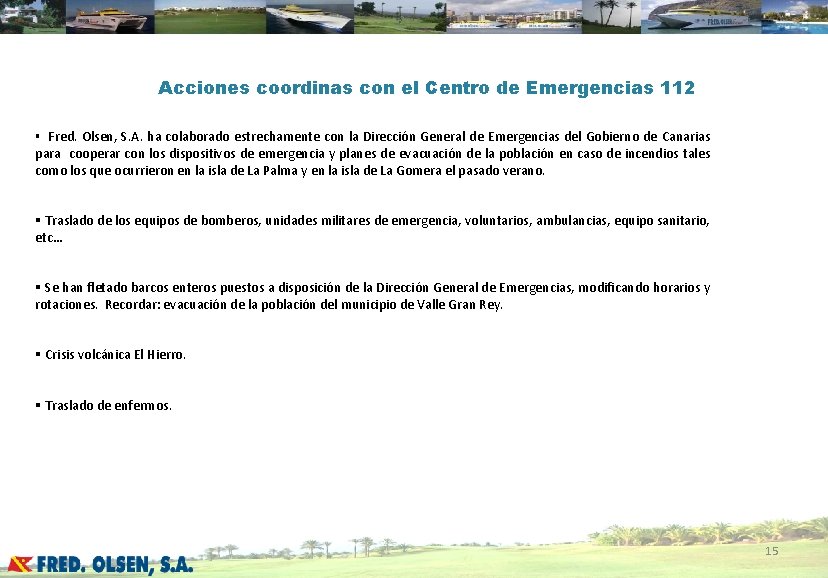 Acciones coordinas con el Centro de Emergencias 112

▪ Fred. Olsen, S.A. ha colaborado estrechamente con la Dirección General de Emergencias del Gobierno de Canarias para cooperar con los dispositivos de emergencia y planes de evacuación de la población en caso de incendios tales como los que ocurrieron en la isla de La Palma y en la isla de La Gomera el pasado verano.

▪ Traslado de los equipos de bomberos, unidades militares de emergencia, voluntarios, ambulancias, equipo sanitario, etc…

▪ Se han fletado barcos enteros puestos a disposición de la Dirección General de Emergencias, modificando horarios y rotaciones. Recordar: evacuación de la población del municipio de Valle Gran Rey.

▪ Crisis volcánica El Hierro.

▪ Traslado de enfermos.

FRED. OLSEN, S.A.

15